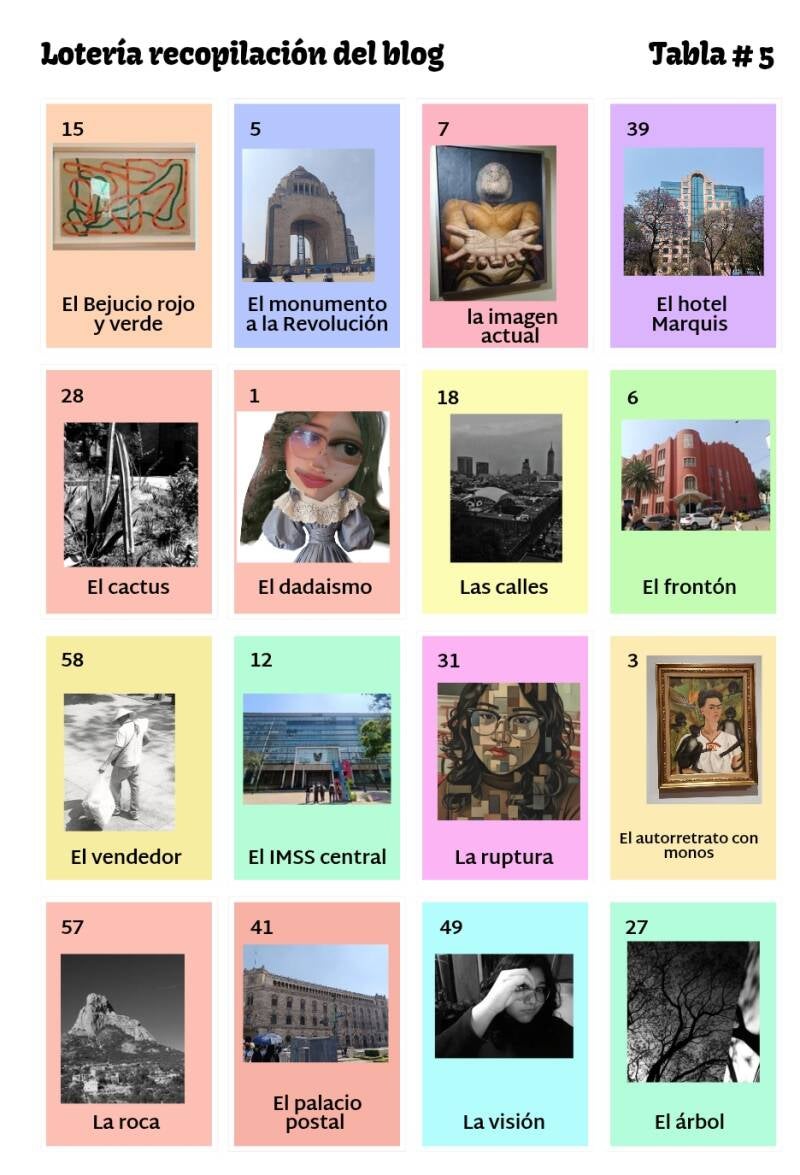 Lotería recopilación del blog

Tabla # 5

15

El Bejucio rojo y verde

5

El monumento a la Revolución

7

la imagen actual

39

El hotel Marquis

28

El cactus

1

El dadaismo

18

Las calles

6

El frontón

58

El vendedor

12

El IMSS central

31

La ruptura

3

El autorretrato con monos

57

La roca

41

El palacio postal

49

La visión

27

El árbol